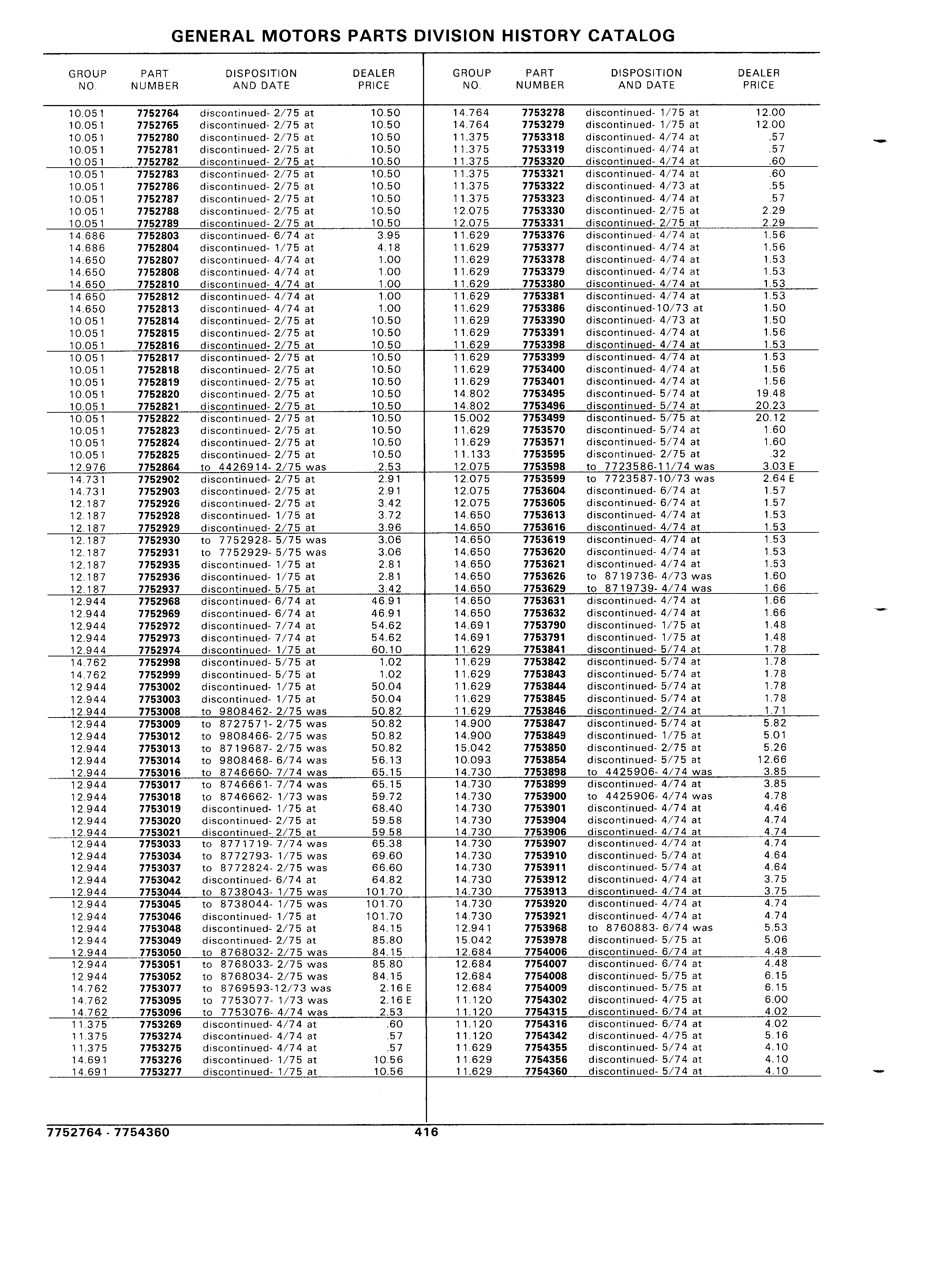 GENERAL MOTORS PARTS DIVISION HISTORY CATALOG

| GROUP NO. | PART NUMBER | DISPOSITION AND DATE | DEALER PRICE |
|---|---|---|---|
| 10.051 | 7752764 | discontinued- 2/75 at | 10.50 |
| 10.051 | 7752765 | discontinued- 2/75 at | 10.50 |
| 10.051 | 7752780 | discontinued- 2/75 at | 10.50 |
| 10.051 | 7752781 | discontinued- 2/75 at | 10.50 |
| 10.051 | 7752782 | discontinued- 2/75 at | 10.50 |
| 10.051 | 7752783 | discontinued- 2/75 at | 10.50 |
| 10.051 | 7752786 | discontinued- 2/75 at | 10.50 |
| 10.051 | 7752787 | discontinued- 2/75 at | 10.50 |
| 10.051 | 7752788 | discontinued- 2/75 at | 10.50 |
| 10.051 | 7752789 | discontinued- 2/75 at | 10.50 |
| 14.686 | 7752803 | discontinued- 6/74 at | 3.95 |
| 14.686 | 7752804 | discontinued- 1/75 at | 4.18 |
| 14.650 | 7752807 | discontinued- 4/74 at | 1.00 |
| 14.650 | 7752808 | discontinued- 4/74 at | 1.00 |
| 14.650 | 7752810 | discontinued- 4/74 at | 1.00 |
| 14.650 | 7752812 | discontinued- 4/74 at | 1.00 |
| 14.650 | 7752813 | discontinued- 4/74 at | 1.00 |
| 10.051 | 7752814 | discontinued- 2/75 at | 10.50 |
| 10.051 | 7752815 | discontinued- 2/75 at | 10.50 |
| 10.051 | 7752816 | discontinued- 2/75 at | 10.50 |
| 10.051 | 7752817 | discontinued- 2/75 at | 10.50 |
| 10.051 | 7752818 | discontinued- 2/75 at | 10.50 |
| 10.051 | 7752819 | discontinued- 2/75 at | 10.50 |
| 10.051 | 7752820 | discontinued- 2/75 at | 10.50 |
| 10.051 | 7752821 | discontinued- 2/75 at | 10.50 |
| 10.051 | 7752822 | discontinued- 2/75 at | 10.50 |
| 10.051 | 7752823 | discontinued- 2/75 at | 10.50 |
| 10.051 | 7752824 | discontinued- 2/75 at | 10.50 |
| 10.051 | 7752825 | discontinued- 2/75 at | 10.50 |
| 12.976 | 7752864 | to 4426914- 2/75 was | 2.53 |
| 14.731 | 7752902 | discontinued- 2/75 at | 2.91 |
| 14.731 | 7752903 | discontinued- 2/75 at | 2.91 |
| 12.187 | 7752926 | discontinued- 2/75 at | 3.42 |
| 12.187 | 7752928 | discontinued- 1/75 at | 3.72 |
| 12.187 | 7752929 | discontinued- 2/75 at | 3.96 |
| 12.187 | 7752930 | to 7752928- 5/75 was | 3.06 |
| 12.187 | 7752931 | to 7752929- 5/75 was | 3.06 |
| 12.187 | 7752935 | discontinued- 1/75 at | 2.81 |
| 12.187 | 7752936 | discontinued- 1/75 at | 2.81 |
| 12.187 | 7752937 | discontinued- 5/75 at | 3.42 |
| 12.944 | 7752968 | discontinued- 6/74 at | 46.91 |
| 12.944 | 7752969 | discontinued- 6/74 at | 46.91 |
| 12.944 | 7752972 | discontinued- 7/74 at | 54.62 |
| 12.944 | 7752973 | discontinued- 7/74 at | 54.62 |
| 12.944 | 7752974 | discontinued- 1/75 at | 60.10 |
| 14.762 | 7752998 | discontinued- 5/75 at | 1.02 |
| 14.762 | 7752999 | discontinued- 5/75 at | 1.02 |
| 12.944 | 7753002 | discontinued- 1/75 at | 50.04 |
| 12.944 | 7753003 | discontinued- 1/75 at | 50.04 |
| 12.944 | 7753008 | to 9808462- 2/75 was | 50.82 |
| 12.944 | 7753009 | to 8727571- 2/75 was | 50.82 |
| 12.944 | 7753012 | to 9808466- 2/75 was | 50.82 |
| 12.944 | 7753013 | to 8719687- 2/75 was | 50.82 |
| 12.944 | 7753014 | to 9808468- 6/74 was | 56.13 |
| 12.944 | 7753016 | to 8746660- 7/74 was | 65.15 |
| 12.944 | 7753017 | to 8746661- 7/74 was | 65.15 |
| 12.944 | 7753018 | to 8746662- 1/73 was | 59.72 |
| 12.944 | 7753019 | discontinued- 1/75 at | 68.40 |
| 12.944 | 7753020 | discontinued- 2/75 at | 59.58 |
| 12.944 | 7753021 | discontinued- 2/75 at | 59.58 |
| 12.944 | 7753033 | to 8771719- 7/74 was | 65.38 |
| 12.944 | 7753034 | to 8772793- 1/75 was | 69.60 |
| 12.944 | 7753037 | to 8772824- 2/75 was | 66.60 |
| 12.944 | 7753042 | discontinued- 6/74 at | 64.82 |
| 12.944 | 7753044 | to 8738043- 1/75 was | 101.70 |
| 12.944 | 7753045 | to 8738044- 1/75 was | 101.70 |
| 12.944 | 7753046 | discontinued- 1/75 at | 101.70 |
| 12.944 | 7753048 | discontinued- 2/75 at | 84.15 |
| 12.944 | 7753049 | discontinued- 2/75 at | 85.80 |
| 12.944 | 7753050 | to 8768032- 2/75 was | 84.15 |
| 12.944 | 7753051 | to 8768033- 2/75 was | 85.80 |
| 12.944 | 7753052 | to 8768034- 2/75 was | 84.15 |
| 14.762 | 7753077 | to 8769593-12/73 was | 2.16 E |
| 14.762 | 7753095 | to 7753077- 1/73 was | 2.16 E |
| 14.762 | 7753096 | to 7753076- 4/74 was | 2.53 |
| 11.375 | 7753269 | discontinued- 4/74 at | .60 |
| 11.375 | 7753274 | discontinued- 4/74 at | .57 |
| 11.375 | 7753275 | discontinued- 4/74 at | .57 |
| 14.691 | 7753276 | discontinued- 1/75 at | 10.56 |
| 14.691 | 7753277 | discontinued- 1/75 at | 10.56 |

| GROUP NO. | PART NUMBER | DISPOSITION AND DATE | DEALER PRICE |
|---|---|---|---|
| 14.764 | 7753278 | discontinued- 1/75 at | 12.00 |
| 14.764 | 7753279 | discontinued- 1/75 at | 12.00 |
| 11.375 | 7753318 | discontinued- 4/74 at | .57 |
| 11.375 | 7753319 | discontinued- 4/74 at | .57 |
| 11.375 | 7753320 | discontinued- 4/74 at | .60 |
| 11.375 | 7753321 | discontinued- 4/74 at | .60 |
| 11.375 | 7753322 | discontinued- 4/73 at | .55 |
| 11.375 | 7753323 | discontinued- 4/74 at | .57 |
| 12.075 | 7753330 | discontinued- 2/75 at | 2.29 |
| 12.075 | 7753331 | discontinued- 2/75 at | 2.29 |
| 11.629 | 7753376 | discontinued- 4/74 at | 1.56 |
| 11.629 | 7753377 | discontinued- 4/74 at | 1.56 |
| 11.629 | 7753378 | discontinued- 4/74 at | 1.53 |
| 11.629 | 7753379 | discontinued- 4/74 at | 1.53 |
| 11.629 | 7753380 | discontinued- 4/74 at | 1.53 |
| 11.629 | 7753381 | discontinued- 4/74 at | 1.53 |
| 11.629 | 7753386 | discontinued-10/73 at | 1.50 |
| 11.629 | 7753390 | discontinued- 4/73 at | 1.50 |
| 11.629 | 7753391 | discontinued- 4/74 at | 1.56 |
| 11.629 | 7753398 | discontinued- 4/74 at | 1.53 |
| 11.629 | 7753399 | discontinued- 4/74 at | 1.53 |
| 11.629 | 7753400 | discontinued- 4/74 at | 1.56 |
| 11.629 | 7753401 | discontinued- 4/74 at | 1.56 |
| 14.802 | 7753495 | discontinued- 5/74 at | 19.48 |
| 14.802 | 7753496 | discontinued- 5/74 at | 20.23 |
| 15.002 | 7753499 | discontinued- 5/75 at | 20.12 |
| 11.629 | 7753570 | discontinued- 5/74 at | 1.60 |
| 11.629 | 7753571 | discontinued- 5/74 at | 1.60 |
| 11.133 | 7753595 | discontinued- 2/75 at | .32 |
| 12.075 | 7753598 | to 7723586-11/74 was | 3.03 E |
| 12.075 | 7753599 | to 7723587-10/73 was | 2.64 E |
| 12.075 | 7753604 | discontinued- 6/74 at | 1.57 |
| 12.075 | 7753605 | discontinued- 6/74 at | 1.57 |
| 14.650 | 7753613 | discontinued- 4/74 at | 1.53 |
| 14.650 | 7753616 | discontinued- 4/74 at | 1.53 |
| 14.650 | 7753619 | discontinued- 4/74 at | 1.53 |
| 14.650 | 7753620 | discontinued- 4/74 at | 1.53 |
| 14.650 | 7753621 | discontinued- 4/74 at | 1.53 |
| 14.650 | 7753626 | to 8719736- 4/73 was | 1.60 |
| 14.650 | 7753629 | to 8719739- 4/74 was | 1.66 |
| 14.650 | 7753631 | discontinued- 4/74 at | 1.66 |
| 14.650 | 7753632 | discontinued- 4/74 at | 1.66 |
| 14.691 | 7753790 | discontinued- 1/75 at | 1.48 |
| 14.691 | 7753791 | discontinued- 1/75 at | 1.48 |
| 11.629 | 7753841 | discontinued- 5/74 at | 1.78 |
| 11.629 | 7753842 | discontinued- 5/74 at | 1.78 |
| 11.629 | 7753843 | discontinued- 5/74 at | 1.78 |
| 11.629 | 7753844 | discontinued- 5/74 at | 1.78 |
| 11.629 | 7753845 | discontinued- 5/74 at | 1.78 |
| 11.629 | 7753846 | discontinued- 2/74 at | 1.71 |
| 14.900 | 7753847 | discontinued- 5/74 at | 5.82 |
| 14.900 | 7753849 | discontinued- 1/75 at | 5.01 |
| 15.042 | 7753850 | discontinued- 2/75 at | 5.26 |
| 10.093 | 7753854 | discontinued- 5/75 at | 12.66 |
| 14.730 | 7753898 | to 4425906- 4/74 was | 3.85 |
| 14.730 | 7753899 | discontinued- 4/74 at | 3.85 |
| 14.730 | 7753900 | to 4425906- 4/74 was | 4.78 |
| 14.730 | 7753901 | discontinued- 4/74 at | 4.46 |
| 14.730 | 7753904 | discontinued- 4/74 at | 4.74 |
| 14.730 | 7753906 | discontinued- 4/74 at | 4.74 |
| 14.730 | 7753907 | discontinued- 4/74 at | 4.74 |
| 14.730 | 7753910 | discontinued- 5/74 at | 4.64 |
| 14.730 | 7753911 | discontinued- 5/74 at | 4.64 |
| 14.730 | 7753912 | discontinued- 4/74 at | 3.75 |
| 14.730 | 7753913 | discontinued- 4/74 at | 3.75 |
| 14.730 | 7753920 | discontinued- 4/74 at | 4.74 |
| 14.730 | 7753921 | discontinued- 4/74 at | 4.74 |
| 12.941 | 7753968 | to 8760883- 6/74 was | 5.53 |
| 15.042 | 7753978 | discontinued- 5/75 at | 5.06 |
| 12.684 | 7754006 | discontinued- 6/74 at | 4.48 |
| 12.684 | 7754007 | discontinued- 6/74 at | 4.48 |
| 12.684 | 7754008 | discontinued- 5/75 at | 6.15 |
| 12.684 | 7754009 | discontinued- 5/75 at | 6.15 |
| 11.120 | 7754302 | discontinued- 4/75 at | 6.00 |
| 11.120 | 7754315 | discontinued- 6/74 at | 4.02 |
| 11.120 | 7754316 | discontinued- 6/74 at | 4.02 |
| 11.120 | 7754342 | discontinued- 4/75 at | 5.16 |
| 11.629 | 7754355 | discontinued- 5/74 at | 4.10 |
| 11.629 | 7754356 | discontinued- 5/74 at | 4.10 |
| 11.629 | 7754360 | discontinued- 5/74 at | 4.10 |

7752764 - 7754360 416